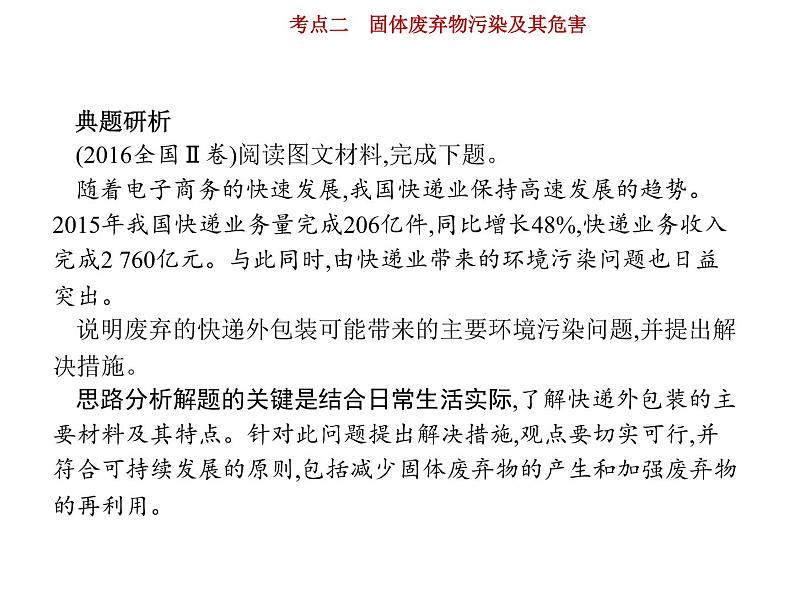 考点二　固体废弃物污染及其危害

典题研析

(2016全国Ⅱ卷)阅读图文材料,完成下题。

随着电子商务的快速发展,我国快递业保持高速发展的趋势。2015年我国快递业务量完成206亿件,同比增长48%,快递业务收入完成2 760亿元。与此同时,由快递业带来的环境污染问题也日益突出。

说明废弃的快递外包装可能带来的主要环境污染问题,并提出解决措施。

思路分析解题的关键是结合日常生活实际,了解快递外包装的主要材料及其特点。针对此问题提出解决措施,观点要切实可行,并符合可持续发展的原则,包括减少固体废弃物的产生和加强废弃物的再利用。